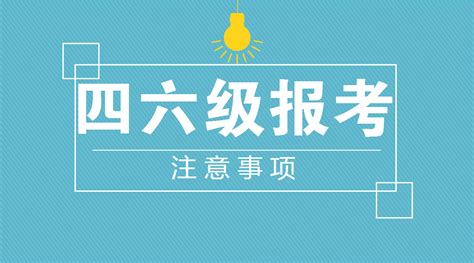 四六级报考

注意事项